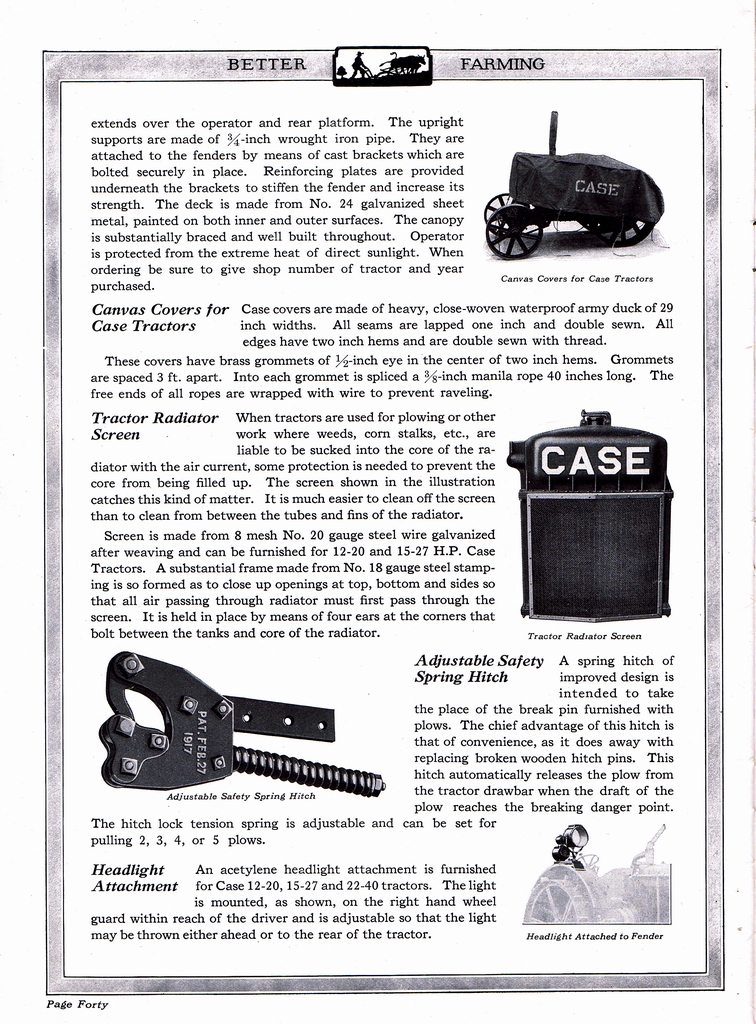 BETTER FARMING

extends over the operator and rear platform. The upright supports are made of $\frac{3}{4}$-inch wrought iron pipe. They are attached to the fenders by means of cast brackets which are bolted securely in place. Reinforcing plates are provided underneath the brackets to stiffen the fender and increase its strength. The deck is made from No. 24 galvanized sheet metal, painted on both inner and outer surfaces. The canopy is substantially braced and well built throughout. Operator is protected from the extreme heat of direct sunlight. When ordering be sure to give shop number of tractor and year purchased.

CASE

Canvas Covers for Case Tractors

Canvas Covers for Case Tractors Case covers are made of heavy, close-woven waterproof army duck of 29 inch widths. All seams are lapped one inch and double sewn. All edges have two inch hems and are double sewn with thread.

These covers have brass grommets of $\frac{1}{2}$-inch eye in the center of two inch hems. Grommets are spaced 3 ft. apart. Into each grommet is spliced a $\frac{3}{8}$-inch manila rope 40 inches long. The free ends of all ropes are wrapped with wire to prevent raveling.

Tractor Radiator Screen When tractors are used for plowing or other work where weeds, corn stalks, etc., are liable to be sucked into the core of the radiator with the air current, some protection is needed to prevent the core from being filled up. The screen shown in the illustration catches this kind of matter. It is much easier to clean off the screen than to clean from between the tubes and fins of the radiator.

Screen is made from 8 mesh No. 20 gauge steel wire galvanized after weaving and can be furnished for 12-20 and 15-27 H.P. Case Tractors. A substantial frame made from No. 18 gauge steel stamping is so formed as to close up openings at top, bottom and sides so that all air passing through radiator must first pass through the screen. It is held in place by means of four ears at the corners that bolt between the tanks and core of the radiator.

CASE

Tractor Radiator Screen

PAT. FEB. 27 1917

Adjustable Safety Spring Hitch

Adjustable Safety Spring Hitch A spring hitch of improved design is intended to take the place of the break pin furnished with plows. The chief advantage of this hitch is that of convenience, as it does away with replacing broken wooden hitch pins. This hitch automatically releases the plow from the tractor drawbar when the draft of the plow reaches the breaking danger point.

The hitch lock tension spring is adjustable and can be set for pulling 2, 3, 4, or 5 plows.

Headlight Attachment An acetylene headlight attachment is furnished for Case 12-20, 15-27 and 22-40 tractors. The light is mounted, as shown, on the right hand wheel guard within reach of the driver and is adjustable so that the light may be thrown either ahead or to the rear of the tractor.

Headlight Attached to Fender

Page Forty